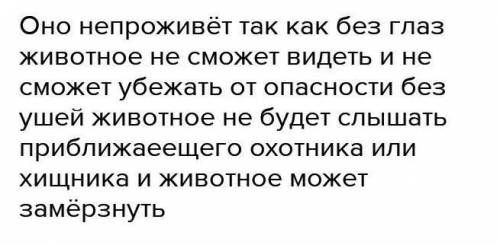 Оно непроживёт так как без глаз животное не сможет видеть и не сможет убежать от опасности без ушей животное не будет слышать приближаеещего охотника или хищника и животное может замёрзнуть